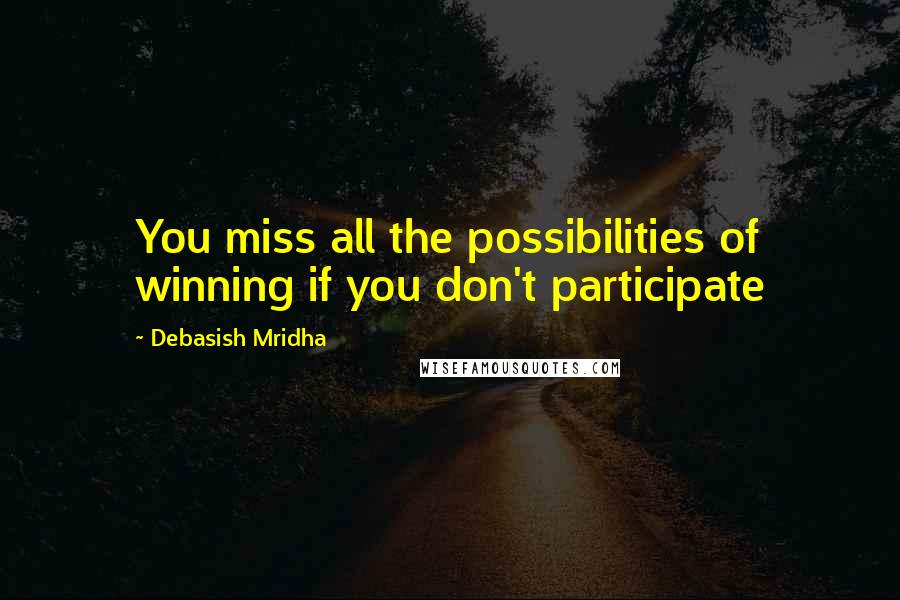 You miss all the possibilities of winning if you don't participate

~ Debasish Mridha

WISEFAMOUSQUOTES.COM